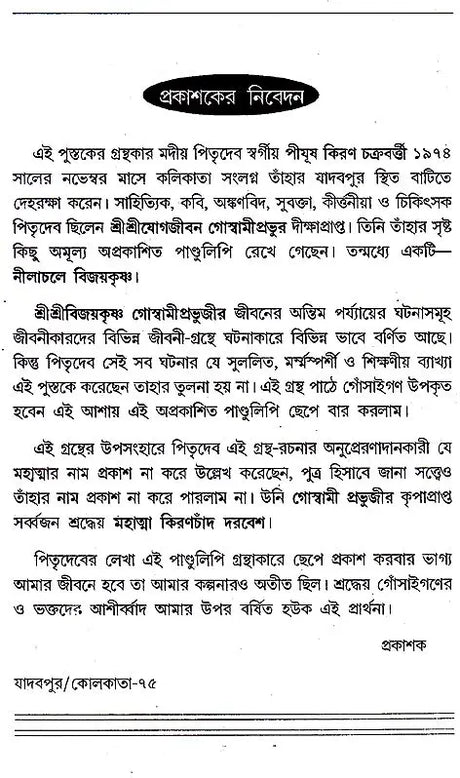 প্রকাশকের নিবেদন

এই পুস্তকের গ্রন্থকার মদীয় পিতৃদেব স্বর্গীয় পীযূষ কিরণ চক্রবর্ত্তী ১৯৭৪ সালের নভেম্বর মাসে কলিকাতা সংলগ্ন তাঁহার যাদবপুর স্থিত বাটিতে দেহরক্ষা করেন। সাহিত্যিক, কবি, অঙ্কণবিদ, সুবক্তা, কীর্ত্তনীয়া ও চিকিৎসক পিতৃদেব ছিলেন শ্রীশ্রীযোগজীবন গোস্বামীপ্রভুর দীক্ষাপ্রাপ্ত। তিনি তাঁহার সৃষ্ট কিছু অমূল্য অপ্রকাশিত পাণ্ডুলিপি রেখে গেছেন। তন্মধ্যে একটি— নীলাচলে বিজয়কৃষ্ণ।

শ্রীশ্রীবিজয়কৃষ্ণ গোস্বামীপ্রভুজীর জীবনের অন্তিম পর্য্যায়ের ঘটনাসমূহ জীবনীকারদের বিভিন্ন জীবনী-গ্রন্থে ঘটনাকারে বিভিন্ন ভাবে বর্ণিত আছে। কিন্তু পিতৃদেব সেই সব ঘটনার যে সুললিত, মর্ম্মস্পর্শী ও শিক্ষণীয় ব্যাখ্যা এই পুস্তকে করেছেন তাহার তুলনা হয় না। এই গ্রন্থ পাঠে গোঁসাইগণ উপকৃত হবেন এই আশায় এই অপ্রকাশিত পাণ্ডুলিপি ছেপে বার করলাম।

এই গ্রন্থের উপসংহারে পিতৃদেব এই গ্রন্থ-রচনার অনুপ্রেরণাদানকারী যে মহাত্মার নাম প্রকাশ না করে উল্লেখ করেছেন, পুত্র হিসাবে জানা সত্ত্বেও তাঁহার নাম প্রকাশ না করে পারলাম না। উনি গোস্বামী প্রভুজীর কৃপাপ্রাপ্ত সর্ব্বজন শ্রদ্ধেয় মহাত্মা কিরণচাঁদ দরবেশ।

পিতৃদেবের লেখা এই পাণ্ডুলিপি গ্রন্থাকারে ছেপে প্রকাশ করবার ভাগ্য আমার জীবনে হবে তা আমার কল্পনারও অতীত ছিল। শ্রদ্ধেয় গোঁসাইগণের ও ভক্তদের আশীর্ব্বাদ আমার উপর বর্ষিত হউক এই প্রার্থনা।

প্রকাশক

যাদবপুর/কোলকাতা-৭৫